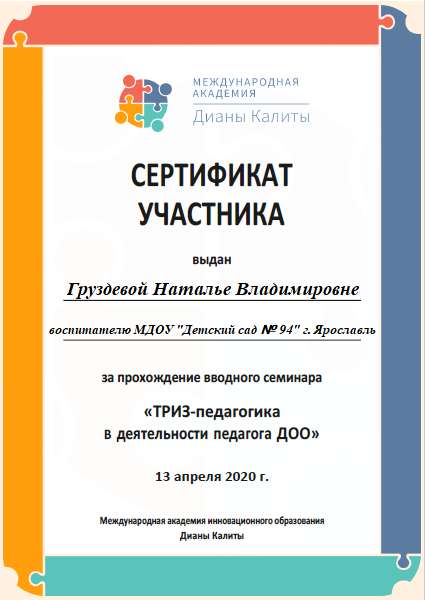 МЕЖДУНАРОДНАЯ
АКАДЕМИЯ
Дианы Калиты

СЕРТИФИКАТ
УЧАСТНИКА

выдан

Груздевой Наталье Владимировне

воспитателю МДОУ "Детский сад № 94" г. Ярославль

за прохождение вводного семинара

«ТРИЗ-педагогика
в деятельности педагога ДОО»

13 апреля 2020 г.

Международная академия инновационного образования
Дианы Калиты